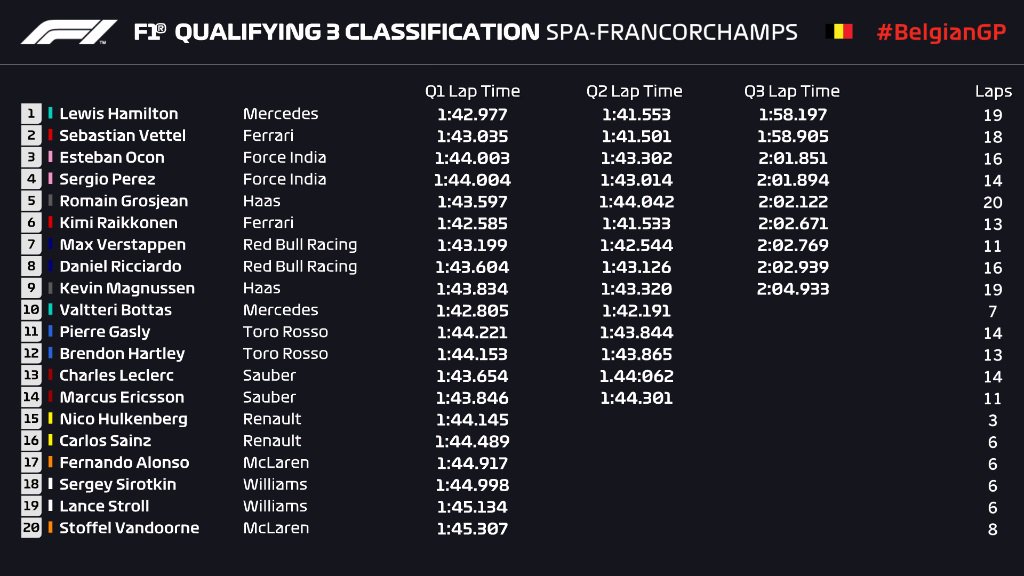 F1® QUALIFYING 3 CLASSIFICATION SPA-FRANCORCHAMPS #BelgianGP

| | | | Q1 Lap Time | Q2 Lap Time | Q3 Lap Time | Laps |
|---|---|---|---|---|---|---|
| 1 | Lewis Hamilton | Mercedes | 1:42.977 | 1:41.553 | 1:58.197 | 19 |
| 2 | Sebastian Vettel | Ferrari | 1:43.035 | 1:41.501 | 1:58.905 | 18 |
| 3 | Esteban Ocon | Force India | 1:44.003 | 1:43.302 | 2:01.851 | 16 |
| 4 | Sergio Perez | Force India | 1:44.004 | 1:43.014 | 2:01.894 | 14 |
| 5 | Romain Grosjean | Haas | 1:43.597 | 1:44.042 | 2:02.122 | 20 |
| 6 | Kimi Raikkonen | Ferrari | 1:42.585 | 1:41.533 | 2:02.671 | 13 |
| 7 | Max Verstappen | Red Bull Racing | 1:43.199 | 1:42.544 | 2:02.769 | 11 |
| 8 | Daniel Ricciardo | Red Bull Racing | 1:43.604 | 1:43.126 | 2:02.939 | 16 |
| 9 | Kevin Magnussen | Haas | 1:43.834 | 1:43.320 | 2:04.933 | 19 |
| 10 | Valtteri Bottas | Mercedes | 1:42.805 | 1:42.191 | | 7 |
| 11 | Pierre Gasly | Toro Rosso | 1:44.221 | 1:43.844 | | 14 |
| 12 | Brendon Hartley | Toro Rosso | 1:44.153 | 1:43.865 | | 13 |
| 13 | Charles Leclerc | Sauber | 1:43.654 | 1.44:062 | | 14 |
| 14 | Marcus Ericsson | Sauber | 1:43.846 | 1:44.301 | | 11 |
| 15 | Nico Hulkenberg | Renault | 1:44.145 | | | 3 |
| 16 | Carlos Sainz | Renault | 1:44.489 | | | 6 |
| 17 | Fernando Alonso | McLaren | 1:44.917 | | | 6 |
| 18 | Sergey Sirotkin | Williams | 1:44.998 | | | 6 |
| 19 | Lance Stroll | Williams | 1:45.134 | | | 6 |
| 20 | Stoffel Vandoorne | McLaren | 1:45.307 | | | 8 |